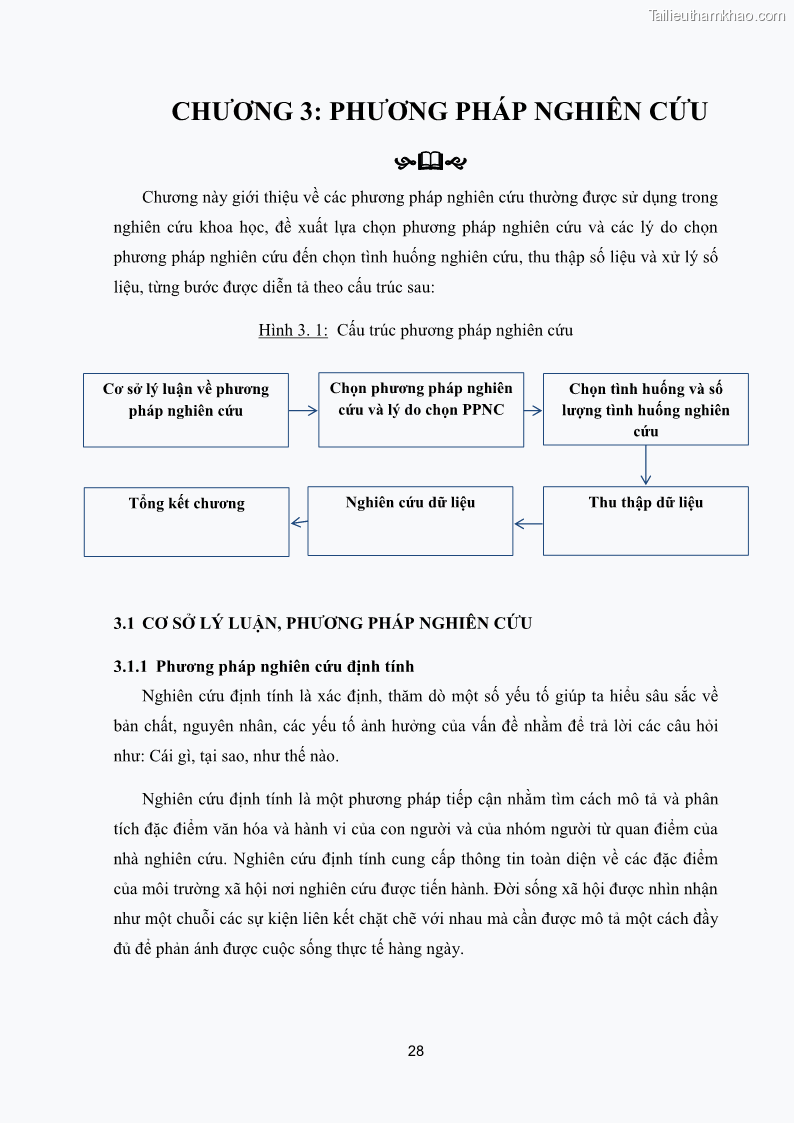 Tailieuthamkhao.com

CHƯƠNG 3: PHƯƠNG PHÁP NGHIÊN CỨU

Chương này giới thiệu về các phương pháp nghiên cứu thường được sử dụng trong nghiên cứu khoa học, đề xuất lựa chọn phương pháp nghiên cứu và các lý do chọn phương pháp nghiên cứu đến chọn tình huống nghiên cứu, thu thập số liệu và xử lý số liệu, từng bước được diễn tả theo cấu trúc sau:

Hình 3. 1: Cấu trúc phương pháp nghiên cứu

Cơ sở lý luận về phương pháp nghiên cứu

Chọn phương pháp nghiên cứu và lý do chọn PPNC

Chọn tình huống và số lượng tình huống nghiên cứu

Thu thập dữ liệu

Nghiên cứu dữ liệu

Tổng kết chương

3.1 CƠ SỞ LÝ LUẬN, PHƯƠNG PHÁP NGHIÊN CỨU

3.1.1 Phương pháp nghiên cứu định tính

Nghiên cứu định tính là xác định, thăm dò một số yếu tố giúp ta hiểu sâu sắc về bản chất, nguyên nhân, các yếu tố ảnh hưởng của vấn đề nhằm để trả lời các câu hỏi như: Cái gì, tại sao, như thế nào.

Nghiên cứu định tính là một phương pháp tiếp cận nhằm tìm cách mô tả và phân tích đặc điểm văn hóa và hành vi của con người và của nhóm người từ quan điểm của nhà nghiên cứu. Nghiên cứu định tính cung cấp thông tin toàn diện về các đặc điểm của môi trường xã hội nơi nghiên cứu được tiến hành. Đời sống xã hội được nhìn nhận như một chuỗi các sự kiện liên kết chặt chẽ với nhau mà cần được mô tả một cách đầy đủ để phản ánh được cuộc sống thực tế hàng ngày.

28